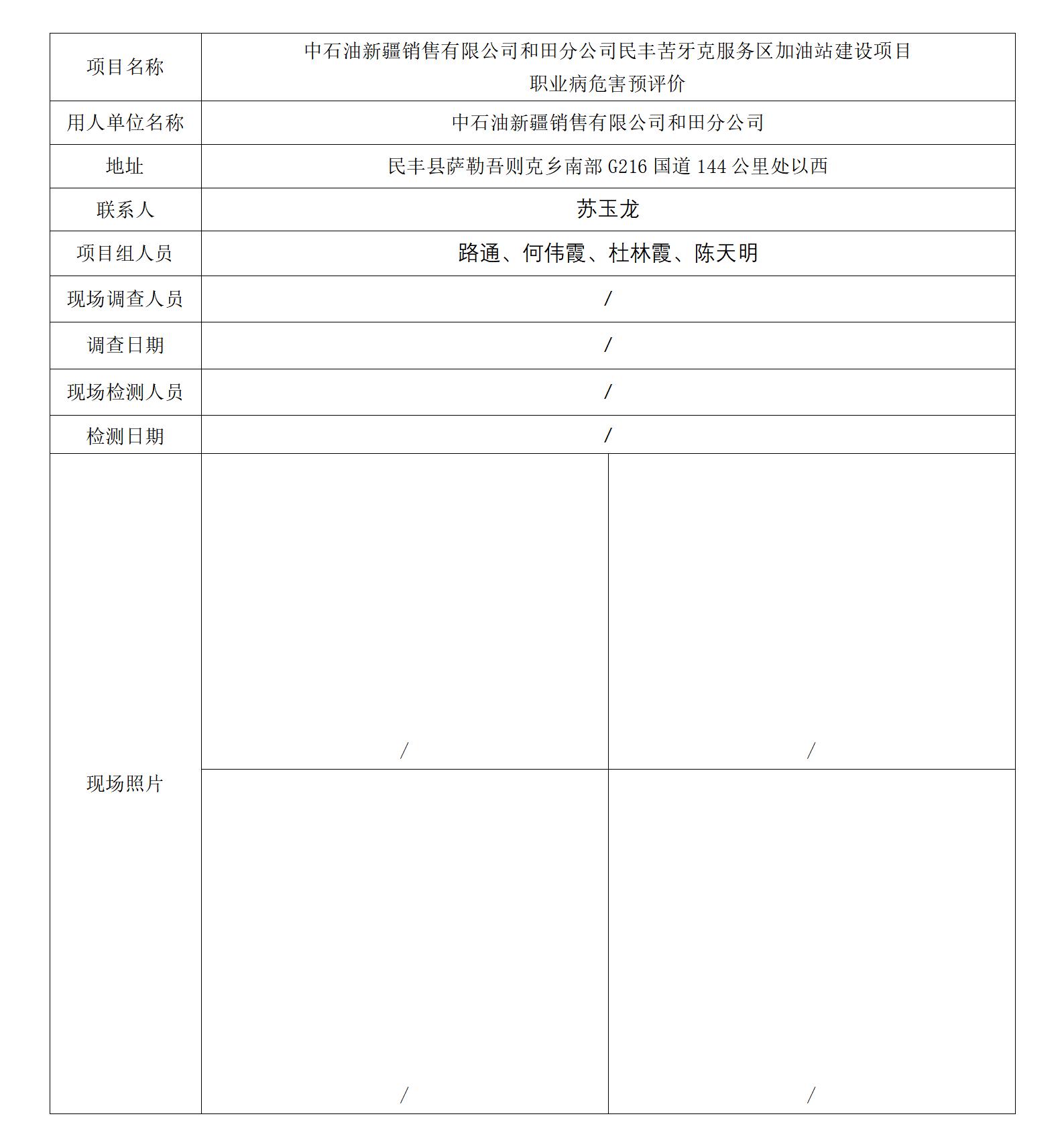 | 项目名称 | 中石油新疆销售有限公司和田分公司民丰苦牙克服务区加油站建设项目 职业病危害预评价 | |
|---|---|---|
| 用人单位名称 | 中石油新疆销售有限公司和田分公司 | |
| 地址 | 民丰县萨勒吾则克乡南部 G216 国道 144 公里处以西 | |
| 联系人 | 苏玉龙 | |
| 项目组人员 | 路通、何伟霞、杜林霞、陈天明 | |
| 现场调查人员 | / | |
| 调查日期 | / | |
| 现场检测人员 | / | |
| 检测日期 | / | |
| 现场照片 | / | / |
| | / | / |